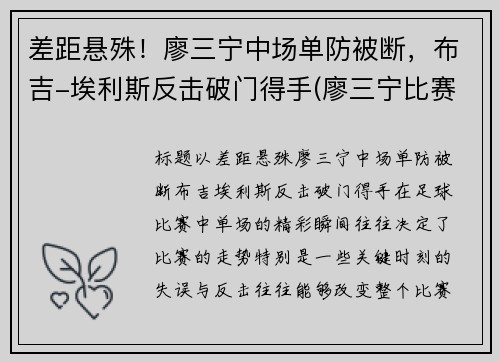 差距悬殊！廖三宁中场单防被断，布吉-埃利斯反击破门得手(廖三宁比赛

标题以差距悬殊廖三宁中场单防被断布吉埃利斯反击破门得手在足球比赛中单场的精彩瞬间往往决定了比赛的走势特别是一些关键时刻的失误与反击往往能够改变整个比赛